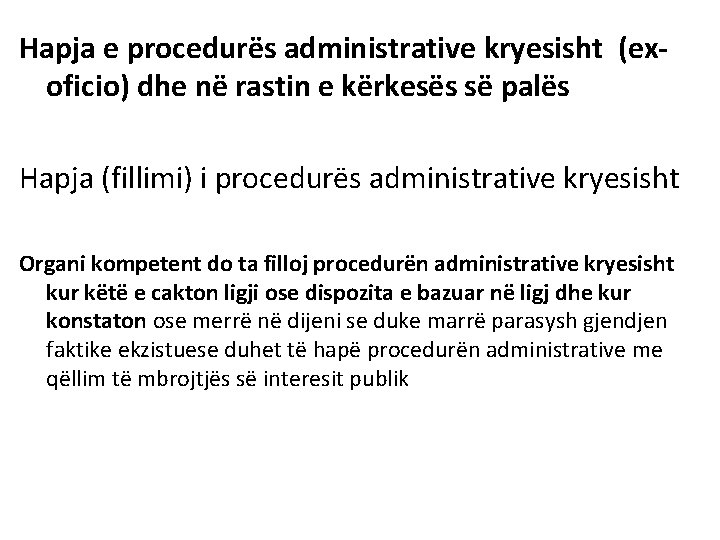 Hapja e procedurës administrative kryesisht (ex-oficio) dhe në rastin e kërkesës së palës

Hapja (fillimi) i procedurës administrative kryesisht

Organi kompetent do ta filloj procedurën administrative kryesisht kur këtë e cakton ligji ose dispozita e bazuar në ligj dhe kur konstaton ose merrë në dijeni se duke marrë parasysh gjendjen faktike ekzistuese duhet të hapë procedurën administrative me qëllim të mbrojtjës së interesit publik